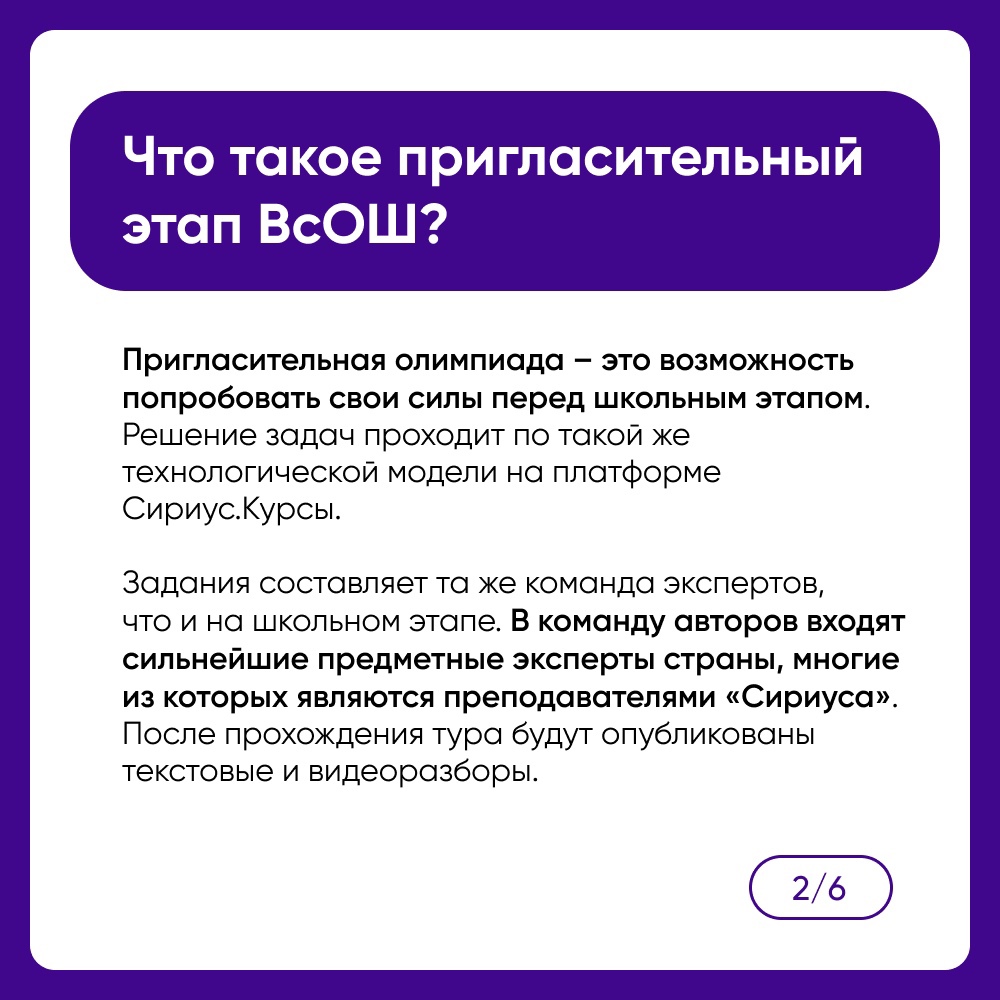 Что такое пригласительный этап ВсОШ?

Пригласительная олимпиада – это возможность попробовать свои силы перед школьным этапом. Решение задач проходит по такой же технологической модели на платформе Сириус.Курсы.

Задания составляет та же команда экспертов, что и на школьном этапе. В команду авторов входят сильнейшие предметные эксперты страны, многие из которых являются преподавателями «Сириуса». После прохождения тура будут опубликованы текстовые и видеоразборы.

2/6